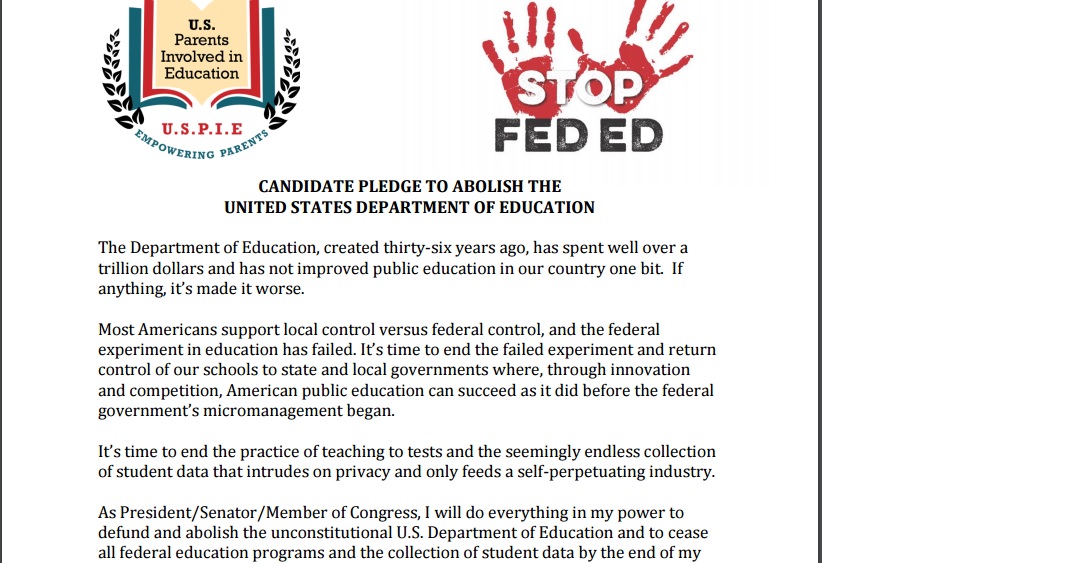 U.S. Parents Involved in Education

U.S.P.I.E

EMPOWERING PARENTS

STOP FED ED

CANDIDATE PLEDGE TO ABOLISH THE
UNITED STATES DEPARTMENT OF EDUCATION

The Department of Education, created thirty-six years ago, has spent well over a trillion dollars and has not improved public education in our country one bit. If anything, it's made it worse.

Most Americans support local control versus federal control, and the federal experiment in education has failed. It's time to end the failed experiment and return control of our schools to state and local governments where, through innovation and competition, American public education can succeed as it did before the federal government's micromanagement began.

It's time to end the practice of teaching to tests and the seemingly endless collection of student data that intrudes on privacy and only feeds a self-perpetuating industry.

As President/Senator/Member of Congress, I will do everything in my power to defund and abolish the unconstitutional U.S. Department of Education and to cease all federal education programs and the collection of student data by the end of my